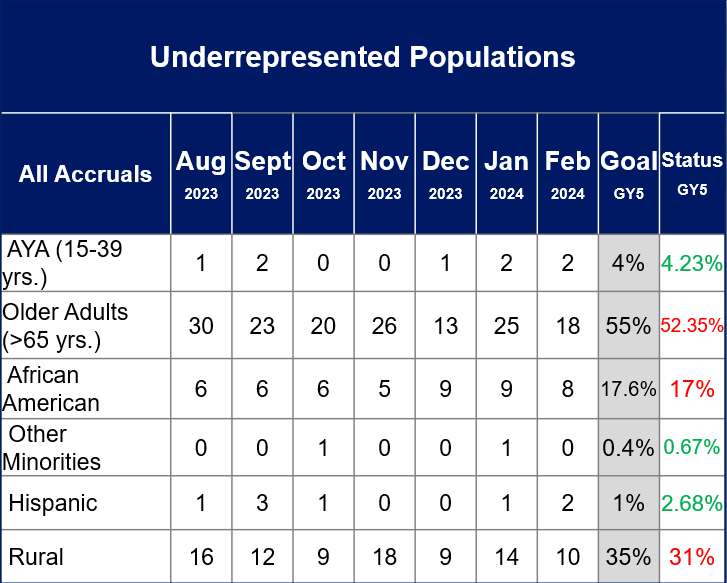 Underrepresented Populations

| All Accruals | Aug 2023 | Sept 2023 | Oct 2023 | Nov 2023 | Dec 2023 | Jan 2024 | Feb 2024 | Goal GY5 | Status GY5 |
|---|---|---|---|---|---|---|---|---|---|
| AYA (15-39 yrs.) | 1 | 2 | 0 | 0 | 1 | 2 | 2 | 4% | 4.23% |
| Older Adults (>65 yrs.) | 30 | 23 | 20 | 26 | 13 | 25 | 18 | 55% | 52.35% |
| African American | 6 | 6 | 6 | 5 | 9 | 9 | 8 | 17.6% | 17% |
| Other Minorities | 0 | 0 | 1 | 0 | 0 | 1 | 0 | 0.4% | 0.67% |
| Hispanic | 1 | 3 | 1 | 0 | 0 | 1 | 2 | 1% | 2.68% |
| Rural | 16 | 12 | 9 | 18 | 9 | 14 | 10 | 35% | 31% |